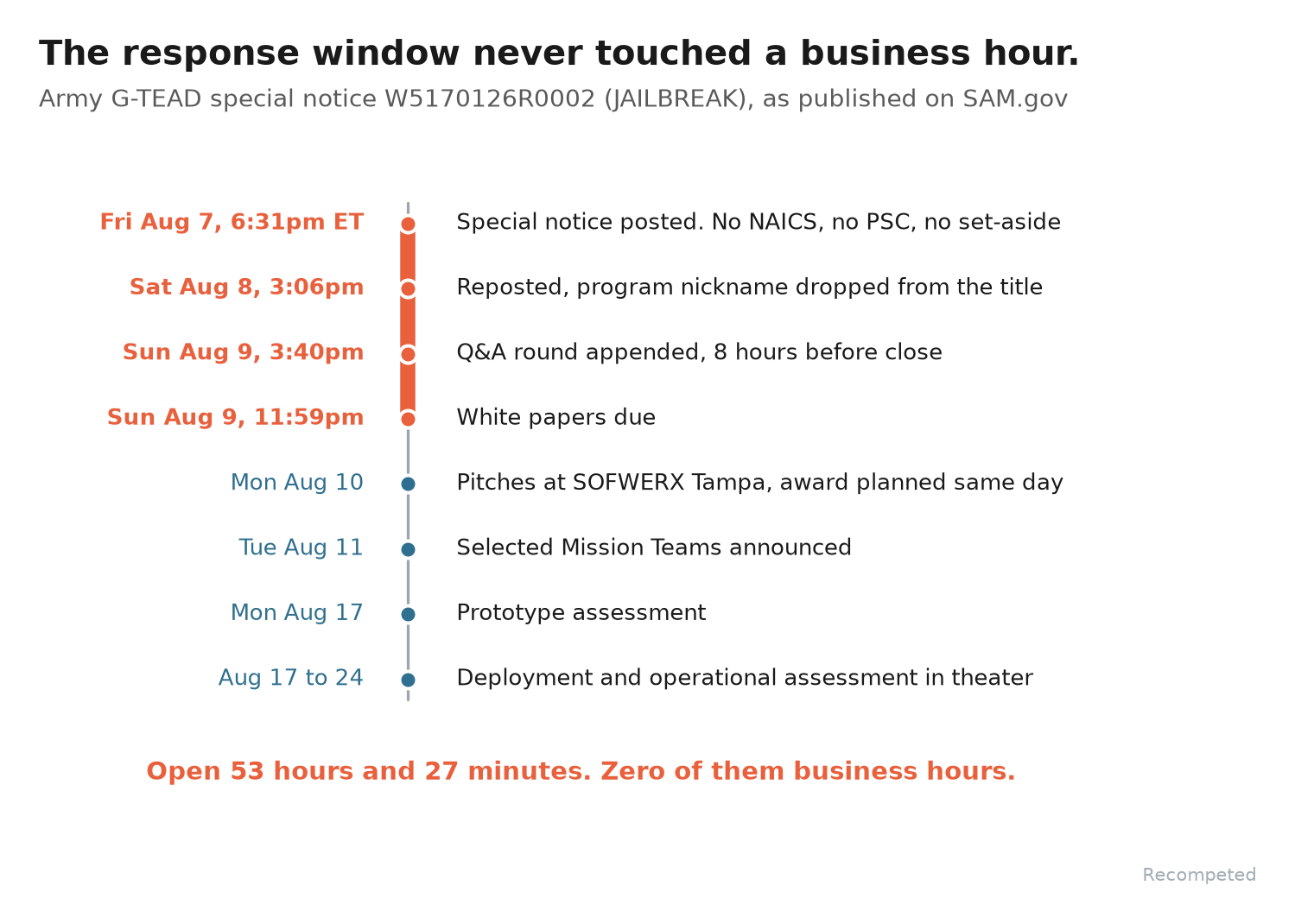 The response window never touched a business hour.

Army G-TEAD special notice W5170126R0002 (JAILBREAK), as published on SAM.gov

Fri Aug 7, 6:31pm ET  Special notice posted. No NAICS, no PSC, no set-aside

Sat Aug 8, 3:06pm  Reposted, program nickname dropped from the title

Sun Aug 9, 3:40pm  Q&A round appended, 8 hours before close

Sun Aug 9, 11:59pm  White papers due

Mon Aug 10  Pitches at SOFWERX Tampa, award planned same day

Tue Aug 11  Selected Mission Teams announced

Mon Aug 17  Prototype assessment

Aug 17 to 24  Deployment and operational assessment in theater

Open 53 hours and 27 minutes. Zero of them business hours.

Recompeted